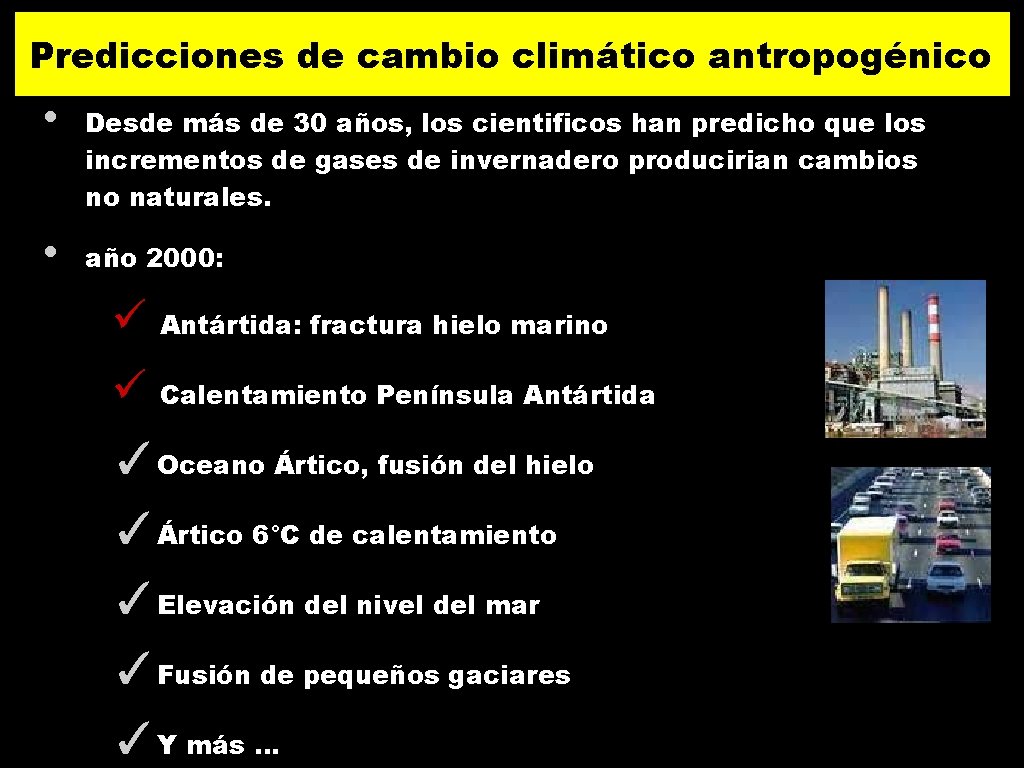 Predicciones de cambio climático antropogénico

• Desde más de 30 años, los cientificos han predicho que los incrementos de gases de invernadero producirian cambios no naturales.

• año 2000:

✓ Antártida: fractura hielo marino

✓ Calentamiento Península Antártida

✓ Oceano Ártico, fusión del hielo

✓ Ártico 6°C de calentamiento

✓ Elevación del nivel del mar

✓ Fusión de pequeños gaciares

✓ Y más ...